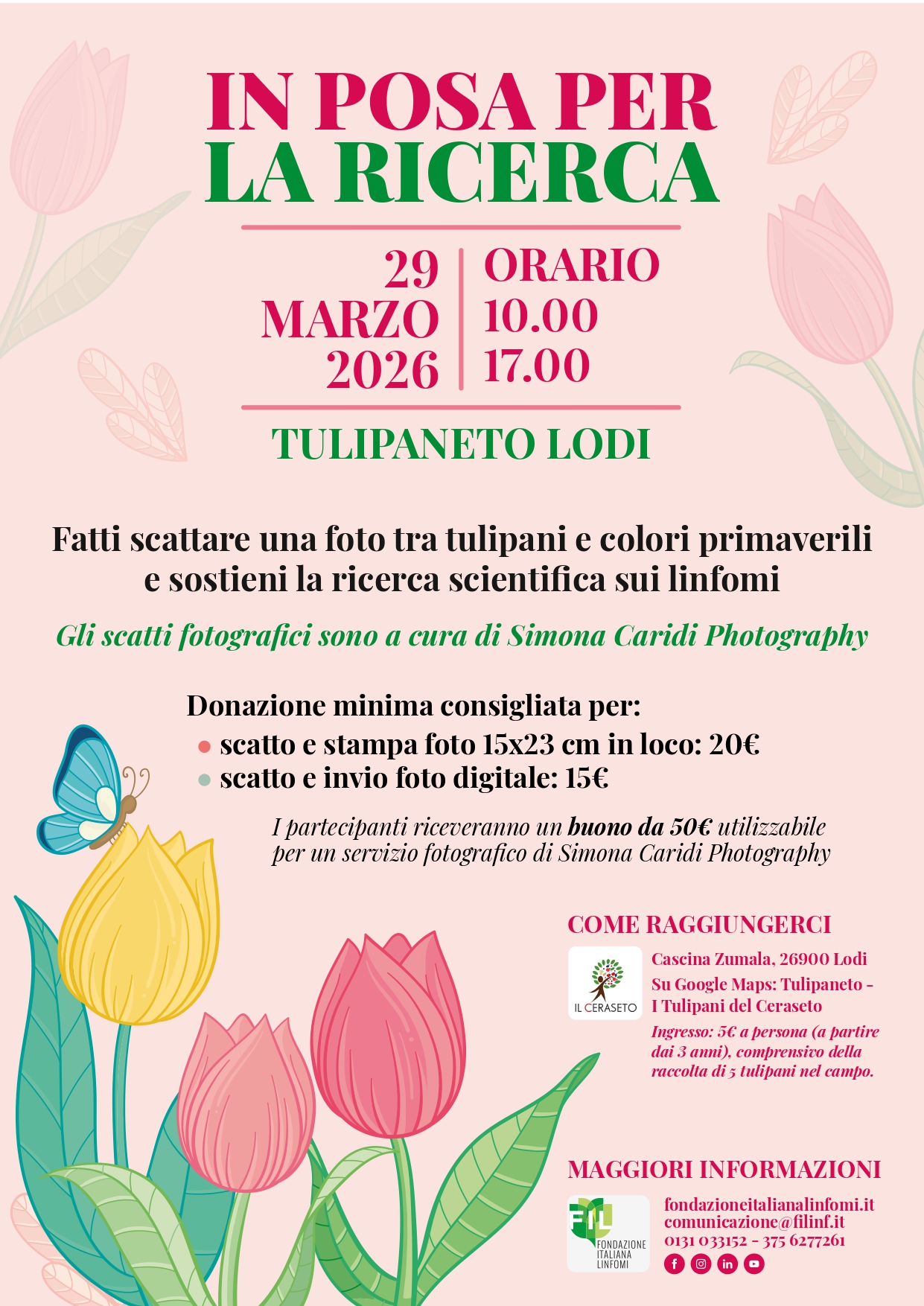 IN POSA PER
LA RICERCA

29
MARZO
2026

ORARIO
10.00
17.00

TULIPANETO LODI

Fatti scattare una foto tra tulipani e colori primaverili e sostieni la ricerca scientifica sui linfomi

Gli scatti fotografici sono a cura di Simona Caridi Photography

Donazione minima consigliata per:
• scatto e stampa foto 15x23 cm in loco: 20€
• scatto e invio foto digitale: 15€

I partecipanti riceveranno un buono da 50€ utilizzabile per un servizio fotografico di Simona Caridi Photography

COME RAGGIUNGERCI

IL CERASETO

Cascina Zumala, 26900 Lodi
Su Google Maps: Tulipaneto - I Tulipani del Ceraseto
Ingresso: 5€ a persona (a partire dai 3 anni), comprensivo della raccolta di 5 tulipani nel campo.

MAGGIORI INFORMAZIONI

FIL
FONDAZIONE ITALIANA LINFOMI

fondazioneitalianalinfomi.it
comunicazione@filinf.it
0131 033152 - 375 6277261